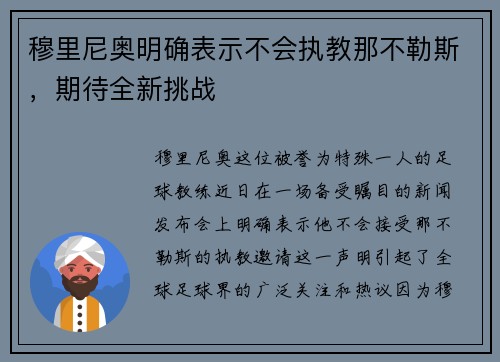 穆里尼奥明确表示不会执教那不勒斯，期待全新挑战

穆里尼奥这位被誉为特殊一人的足球教练近日在一场备受瞩目的新闻发布会上明确表示他不会接受那不勒斯的执教邀请这一声明引起了全球足球界的广泛关注和热议因为穆